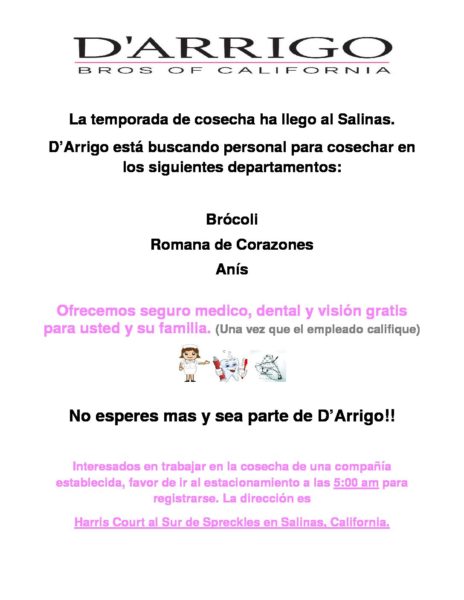 D'ARRIGO
BROS OF CALIFORNIA

La temporada de cosecha ha llego al Salinas.

D'Arrigo está buscando personal para cosechar en los siguientes departamentos:

Brócoli

Romana de Corazones

Anís

Ofrecemos seguro medico, dental y visión gratis para usted y su familia. (Una vez que el empleado califique)

No esperes mas y sea parte de D'Arrigo!!

Interesados en trabajar en la cosecha de una compañía establecida, favor de ir al estacionamiento a las 5:00 am para registrarse. La dirección es

Harris Court al Sur de Spreckles en Salinas, California.